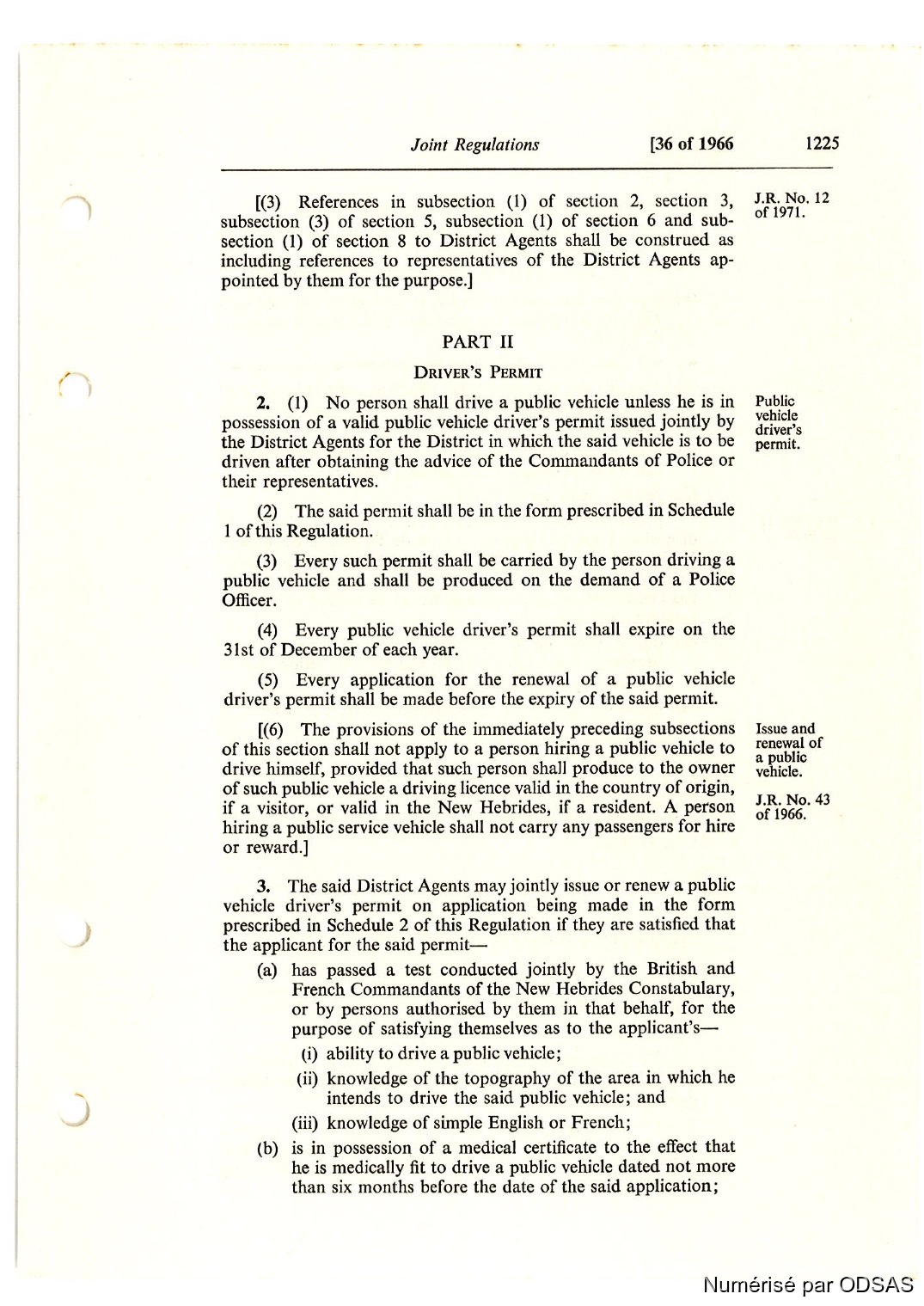 Joint Regulations [36 of 1966 1225

[(3) References in subsection (1) of section 2, section 3, subsection (3) of section 5, subsection (1) of section 6 and subsection (1) of section 8 to District Agents shall be construed as including references to representatives of the District Agents appointed by them for the purpose.]

J.R. No. 12 of 1971.

PART II

DRIVER'S PERMIT

2. (1) No person shall drive a public vehicle unless he is in possession of a valid public vehicle driver's permit issued jointly by the District Agents for the District in which the said vehicle is to be driven after obtaining the advice of the Commandants of Police or their representatives.

Public vehicle driver's permit.

(2) The said permit shall be in the form prescribed in Schedule 1 of this Regulation.

(3) Every such permit shall be carried by the person driving a public vehicle and shall be produced on the demand of a Police Officer.

(4) Every public vehicle driver's permit shall expire on the 31st of December of each year.

(5) Every application for the renewal of a public vehicle driver's permit shall be made before the expiry of the said permit.

[(6) The provisions of the immediately preceding subsections of this section shall not apply to a person hiring a public vehicle to drive himself, provided that such person shall produce to the owner of such public vehicle a driving licence valid in the country of origin, if a visitor, or valid in the New Hebrides, if a resident. A person hiring a public service vehicle shall not carry any passengers for hire or reward.]

Issue and renewal of a public vehicle.

J.R. No. 43 of 1966.

3. The said District Agents may jointly issue or renew a public vehicle driver's permit on application being made in the form prescribed in Schedule 2 of this Regulation if they are satisfied that the applicant for the said permit—

(a) has passed a test conducted jointly by the British and French Commandants of the New Hebrides Constabulary, or by persons authorised by them in that behalf, for the purpose of satisfying themselves as to the applicant's—

(i) ability to drive a public vehicle;

(ii) knowledge of the topography of the area in which he intends to drive the said public vehicle; and

(iii) knowledge of simple English or French;

(b) is in possession of a medical certificate to the effect that he is medically fit to drive a public vehicle dated not more than six months before the date of the said application;

Numérisé par ODSAS